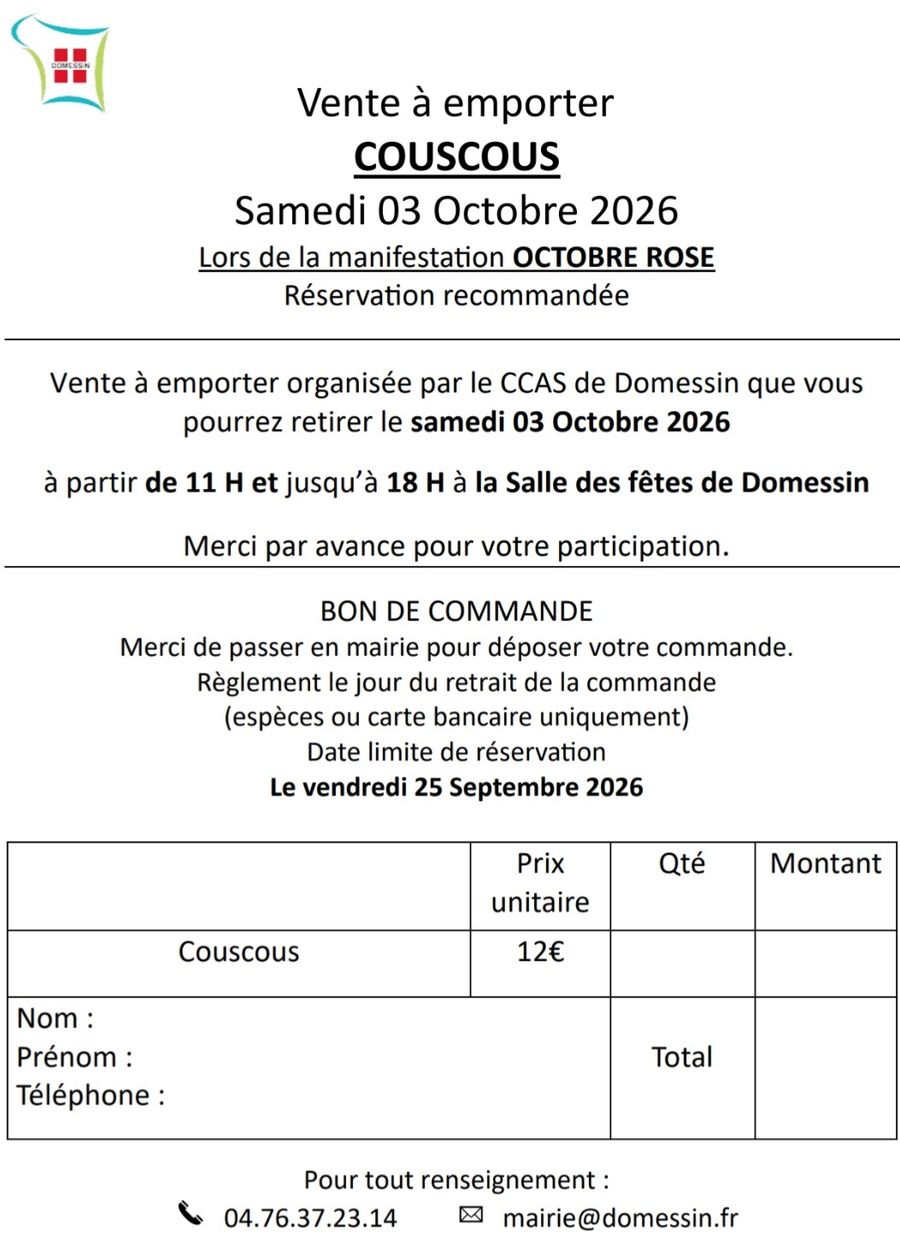 DOMESSIN

Vente à emporter
COUSCOUS
Samedi 03 Octobre 2026
Lors de la manifestation OCTOBRE ROSE
Réservation recommandée

Vente à emporter organisée par le CCAS de Domessin que vous pourrez retirer le samedi 03 Octobre 2026

à partir de 11 H et jusqu'à 18 H à la Salle des fêtes de Domessin

Merci par avance pour votre participation.

BON DE COMMANDE
Merci de passer en mairie pour déposer votre commande.
Règlement le jour du retrait de la commande
(espèces ou carte bancaire uniquement)
Date limite de réservation
Le vendredi 25 Septembre 2026

| | Prix unitaire | Qté | Montant |
|---|---|---|---|
| Couscous | 12€ | | |
| Nom : Prénom : Téléphone : | | Total | |

Pour tout renseignement :
04.76.37.23.14 mairie@domessin.fr